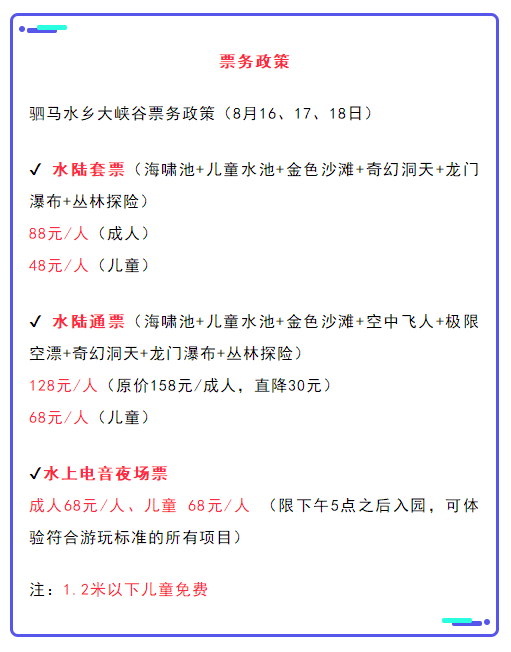 票务政策

驷马水乡大峡谷票务政策（8月16、17、18日）

✓ 水陆套票（海啸池+儿童水池+金色沙滩+奇幻洞天+龙门瀑布+丛林探险）
88元/人（成人）
48元/人（儿童）

✓ 水陆通票（海啸池+儿童水池+金色沙滩+空中飞人+极限空漂+奇幻洞天+龙门瀑布+丛林探险）
128元/人（原价158元/成人，直降30元）
68元/人（儿童）

✓水上电音夜场票
成人68元/人、儿童 68元/人 （限下午5点之后入园，可体验符合游玩标准的所有项目）

注：1.2米以下儿童免费